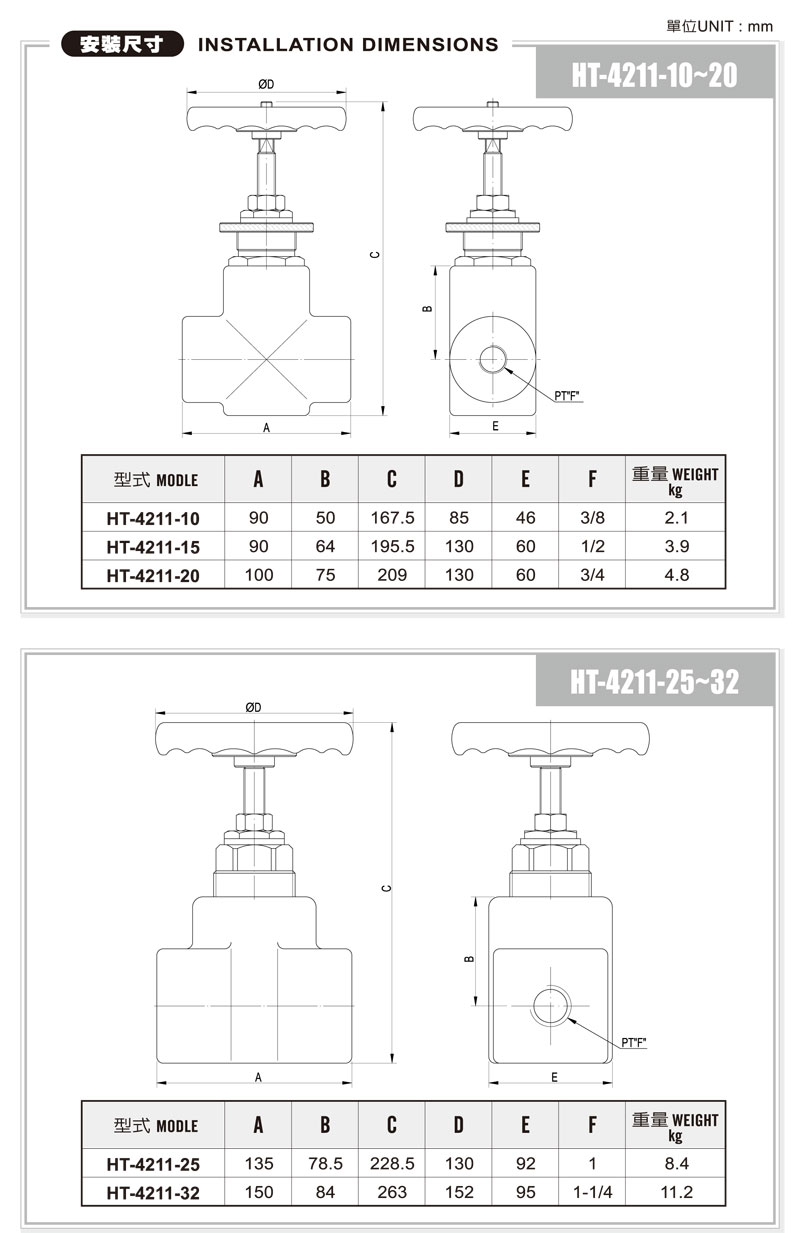 單位UNIT : mm

安裝尺寸 INSTALLATION DIMENSIONS

HT-4211-10~20

ØD

C

B

PT"F"

A

E

| 型式 MODLE | A | B | C | D | E | F | 重量 WEIGHT kg |
|---|---|---|---|---|---|---|---|
| HT-4211-10 | 90 | 50 | 167.5 | 85 | 46 | 3/8 | 2.1 |
| HT-4211-15 | 90 | 64 | 195.5 | 130 | 60 | 1/2 | 3.9 |
| HT-4211-20 | 100 | 75 | 209 | 130 | 60 | 3/4 | 4.8 |

HT-4211-25~32

ØD

C

B

PT"F"

A

E

| 型式 MODLE | A | B | C | D | E | F | 重量 WEIGHT kg |
|---|---|---|---|---|---|---|---|
| HT-4211-25 | 135 | 78.5 | 228.5 | 130 | 92 | 1 | 8.4 |
| HT-4211-32 | 150 | 84 | 263 | 152 | 95 | 1-1/4 | 11.2 |